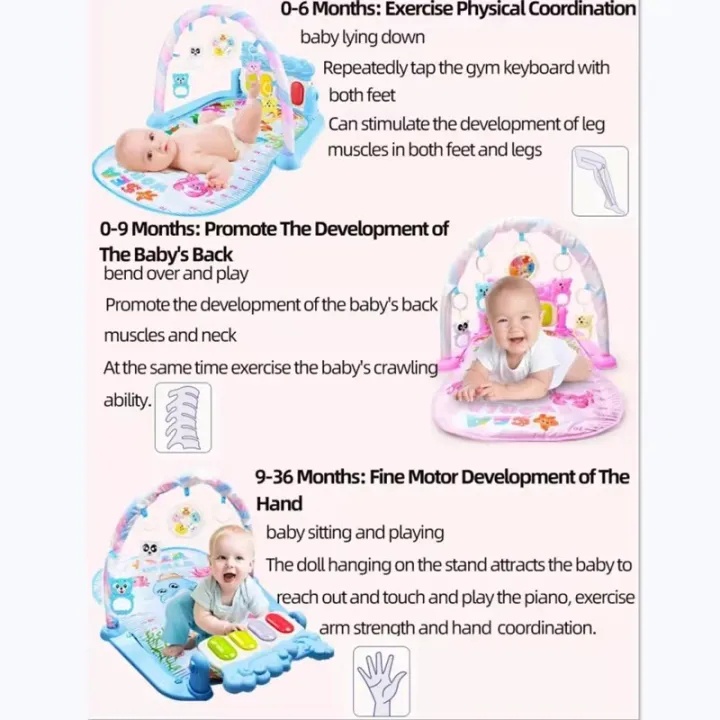 0-6 Months: Exercise Physical Coordination

baby lying down

Repeatedly tap the gym keyboard with both feet

Can stimulate the development of leg muscles in both feet and legs

0-9 Months: Promote The Development of The Baby's Back

bend over and play

Promote the development of the baby's back muscles and neck

At the same time exercise the baby's crawling ability.

9-36 Months: Fine Motor Development of The Hand

baby sitting and playing

The doll hanging on the stand attracts the baby to reach out and touch and play the piano, exercise arm strength and hand coordination.